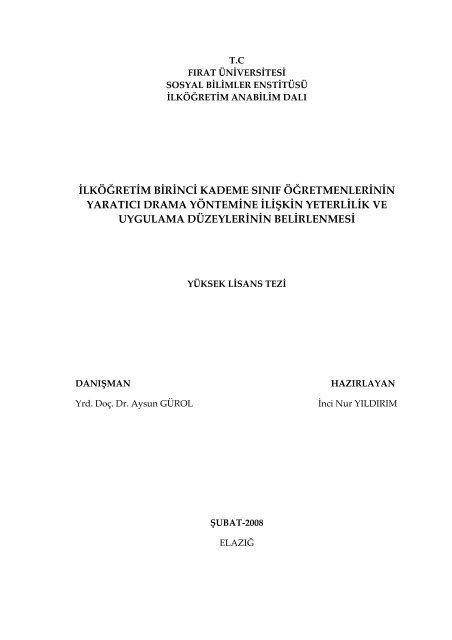 T.C
FIRAT ÜNİVERSİTESİ
SOSYAL BİLİMLER ENSTİTÜSÜ
İLKÖĞRETİM ANABİLİM DALI

İLKÖĞRETİM BİRİNCİ KADEME SINIF ÖĞRETMENLERİNİN YARATICI DRAMA YÖNTEMİNE İLİŞKİN YETERLİLİK VE UYGULAMA DÜZEYLERİNİN BELİRLENMESİ

YÜKSEK LİSANS TEZİ

DANIŞMAN
Yrd. Doç. Dr. Aysun GÜROL

HAZIRLAYAN
İnci Nur YILDIRIM

ŞUBAT-2008
ELAZIĞ